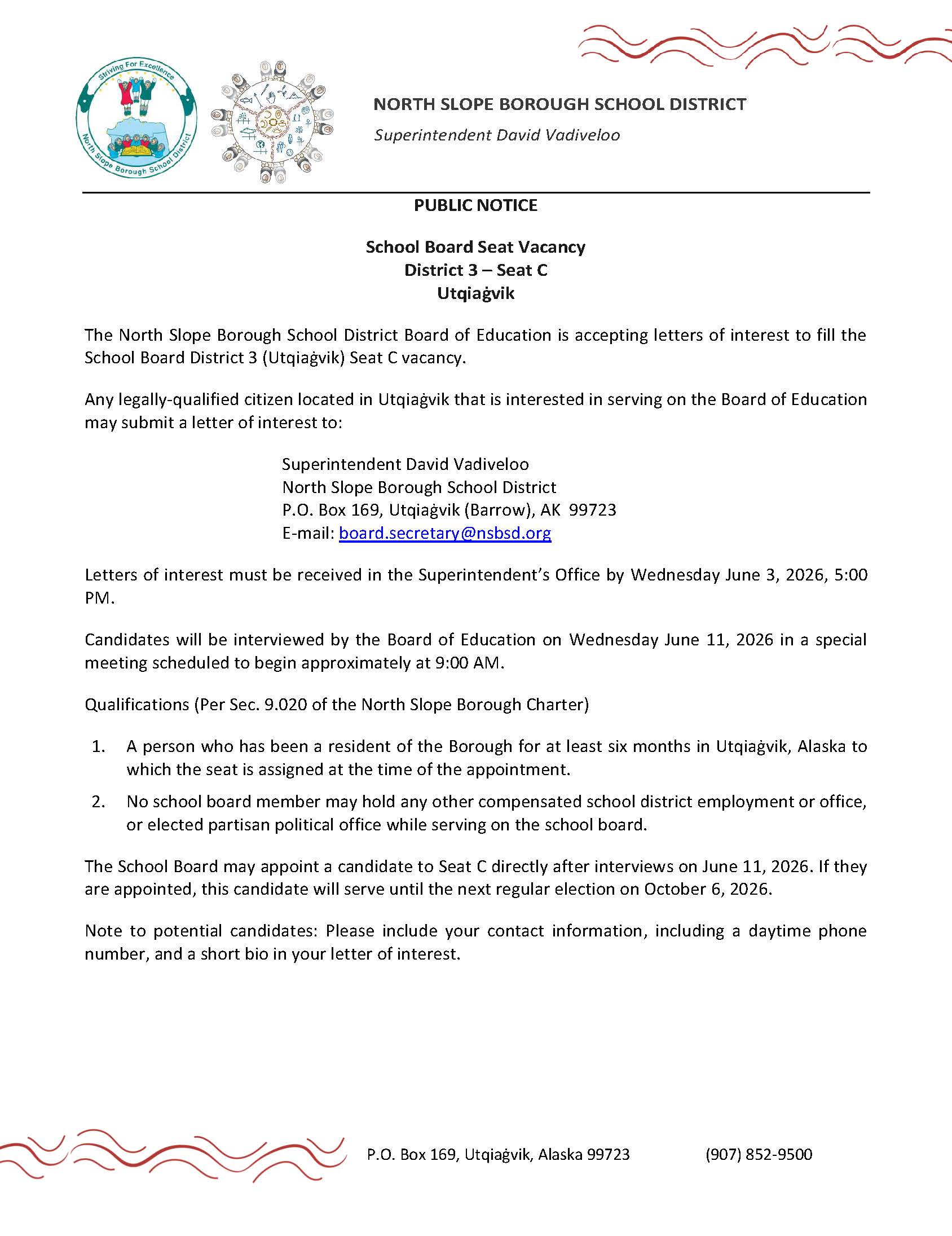 Striving For Excellence
North Slope Borough School District

NORTH SLOPE BOROUGH SCHOOL DISTRICT
Superintendent David Vadiveloo

PUBLIC NOTICE

School Board Seat Vacancy
District 3 – Seat C
Utqiaġvik

The North Slope Borough School District Board of Education is accepting letters of interest to fill the School Board District 3 (Utqiaġvik) Seat C vacancy.

Any legally-qualified citizen located in Utqiaġvik that is interested in serving on the Board of Education may submit a letter of interest to:

Superintendent David Vadiveloo
North Slope Borough School District
P.O. Box 169, Utqiaġvik (Barrow), AK 99723
E-mail: board.secretary@nsbsd.org

Letters of interest must be received in the Superintendent's Office by Wednesday June 3, 2026, 5:00 PM.

Candidates will be interviewed by the Board of Education on Wednesday June 11, 2026 in a special meeting scheduled to begin approximately at 9:00 AM.

Qualifications (Per Sec. 9.020 of the North Slope Borough Charter)

1. A person who has been a resident of the Borough for at least six months in Utqiaġvik, Alaska to which the seat is assigned at the time of the appointment.
2. No school board member may hold any other compensated school district employment or office, or elected partisan political office while serving on the school board.

The School Board may appoint a candidate to Seat C directly after interviews on June 11, 2026. If they are appointed, this candidate will serve until the next regular election on October 6, 2026.

Note to potential candidates: Please include your contact information, including a daytime phone number, and a short bio in your letter of interest.

P.O. Box 169, Utqiaġvik, Alaska 99723 (907) 852-9500